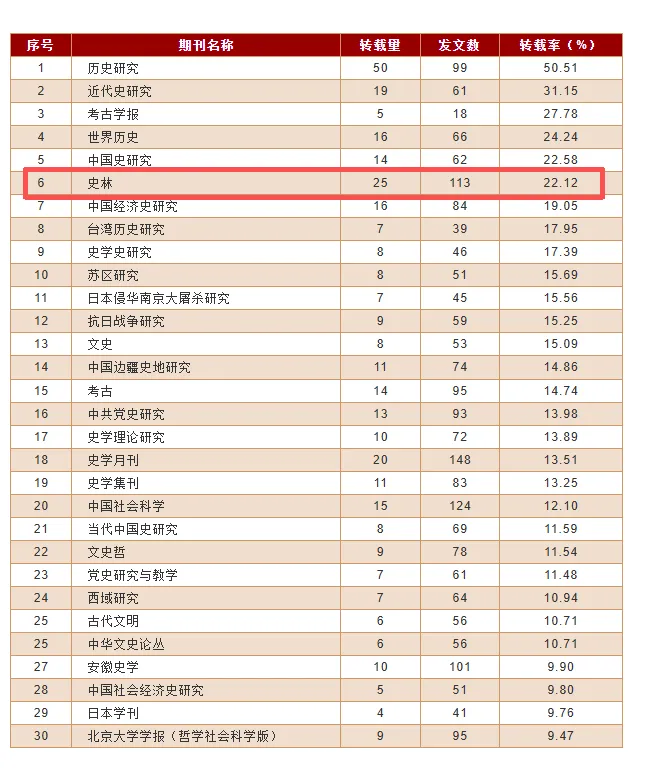 | 序号 | 期刊名称 | 转载里 | 发文数 | 转载率（%） |
|---|---|---|---|---|
| 1 | 历史研究 | 50 | 99 | 50.51 |
| 2 | 近代史研究 | 19 | 61 | 31.15 |
| 3 | 考古学报 | 5 | 18 | 27.78 |
| 4 | 世界历史 | 16 | 66 | 24.24 |
| 5 | 中国史研究 | 14 | 62 | 22.58 |
| 6 | 史林 | 25 | 113 | 22.12 |
| 7 | 中国经济史研究 | 16 | 84 | 19.05 |
| 8 | 台湾历史研究 | 7 | 39 | 17.95 |
| 9 | 史学史研究 | 8 | 46 | 17.39 |
| 10 | 苏区研究 | 8 | 51 | 15.69 |
| 11 | 日本侵华南京大屠杀研究 | 7 | 45 | 15.56 |
| 12 | 抗日战争研究 | 9 | 59 | 15.25 |
| 13 | 文史 | 8 | 53 | 15.09 |
| 14 | 中国边疆史地研究 | 11 | 74 | 14.86 |
| 15 | 考古 | 14 | 95 | 14.74 |
| 16 | 中共党史研究 | 13 | 93 | 13.98 |
| 17 | 史学理论研究 | 10 | 72 | 13.89 |
| 18 | 史学月刊 | 20 | 148 | 13.51 |
| 19 | 史学集刊 | 11 | 83 | 13.25 |
| 20 | 中国社会科学 | 15 | 124 | 12.10 |
| 21 | 当代中国史研究 | 8 | 69 | 11.59 |
| 22 | 文史哲 | 9 | 78 | 11.54 |
| 23 | 党史研究与教学 | 7 | 61 | 11.48 |
| 24 | 西域研究 | 7 | 64 | 10.94 |
| 25 | 古代文明 | 6 | 56 | 10.71 |
| 25 | 中华文史论丛 | 6 | 56 | 10.71 |
| 27 | 安徽史学 | 10 | 101 | 9.90 |
| 28 | 中国社会经济史研究 | 5 | 51 | 9.80 |
| 29 | 日本学刊 | 4 | 41 | 9.76 |
| 30 | 北京大学学报（哲学社会科学版） | 9 | 95 | 9.47 |